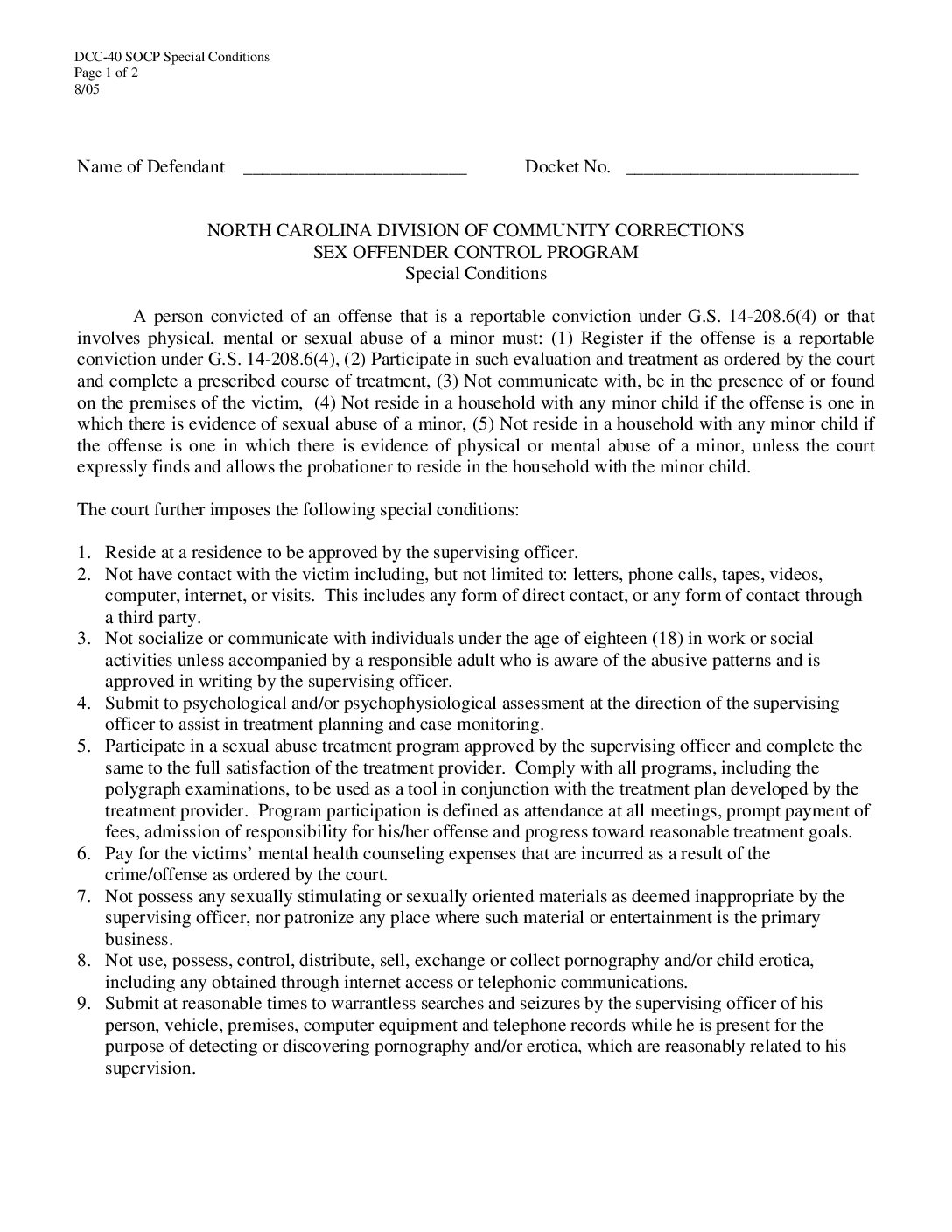 DCC-40 SOCP Special Conditions
Page 1 of 2
8/05

Name of Defendant ________________________ Docket No. _________________________

NORTH CAROLINA DIVISION OF COMMUNITY CORRECTIONS
SEX OFFENDER CONTROL PROGRAM
Special Conditions

A person convicted of an offense that is a reportable conviction under G.S. 14-208.6(4) or that involves physical, mental or sexual abuse of a minor must: (1) Register if the offense is a reportable conviction under G.S. 14-208.6(4), (2) Participate in such evaluation and treatment as ordered by the court and complete a prescribed course of treatment, (3) Not communicate with, be in the presence of or found on the premises of the victim, (4) Not reside in a household with any minor child if the offense is one in which there is evidence of sexual abuse of a minor, (5) Not reside in a household with any minor child if the offense is one in which there is evidence of physical or mental abuse of a minor, unless the court expressly finds and allows the probationer to reside in the household with the minor child.

The court further imposes the following special conditions:

1. Reside at a residence to be approved by the supervising officer.
2. Not have contact with the victim including, but not limited to: letters, phone calls, tapes, videos, computer, internet, or visits. This includes any form of direct contact, or any form of contact through a third party.
3. Not socialize or communicate with individuals under the age of eighteen (18) in work or social activities unless accompanied by a responsible adult who is aware of the abusive patterns and is approved in writing by the supervising officer.
4. Submit to psychological and/or psychophysiological assessment at the direction of the supervising officer to assist in treatment planning and case monitoring.
5. Participate in a sexual abuse treatment program approved by the supervising officer and complete the same to the full satisfaction of the treatment provider. Comply with all programs, including the polygraph examinations, to be used as a tool in conjunction with the treatment plan developed by the treatment provider. Program participation is defined as attendance at all meetings, prompt payment of fees, admission of responsibility for his/her offense and progress toward reasonable treatment goals.
6. Pay for the victims' mental health counseling expenses that are incurred as a result of the crime/offense as ordered by the court.
7. Not possess any sexually stimulating or sexually oriented materials as deemed inappropriate by the supervising officer, nor patronize any place where such material or entertainment is the primary business.
8. Not use, possess, control, distribute, sell, exchange or collect pornography and/or child erotica, including any obtained through internet access or telephonic communications.
9. Submit at reasonable times to warrantless searches and seizures by the supervising officer of his person, vehicle, premises, computer equipment and telephone records while he is present for the purpose of detecting or discovering pornography and/or erotica, which are reasonably related to his supervision.